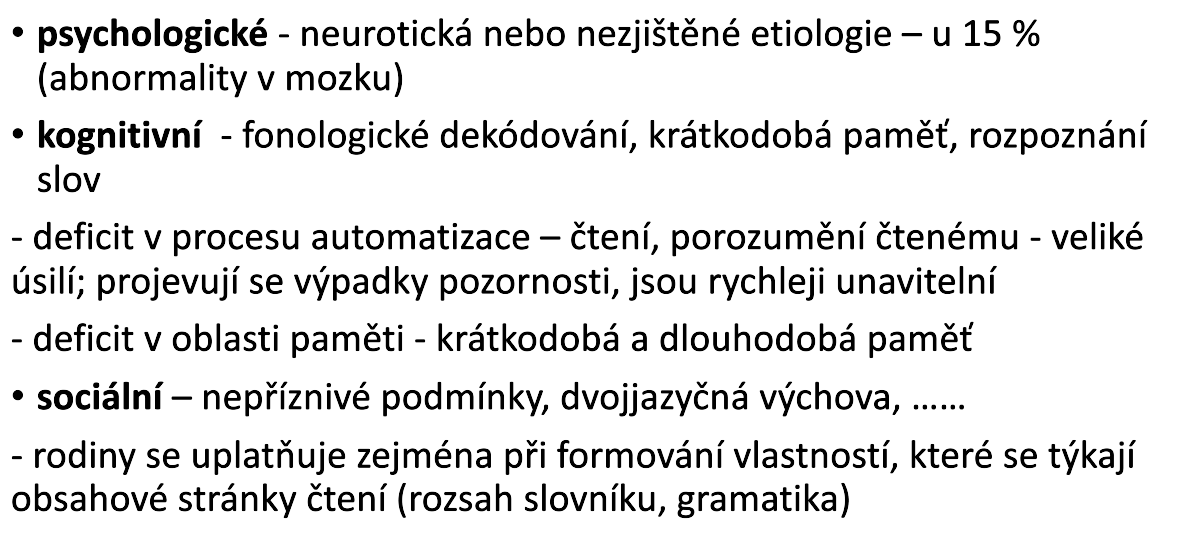 • psychologické - neurotická nebo nezjištěné etiologie – u 15 % (abnormality v mozku)

• kognitivní - fonologické dekódování, krátkodobá paměť, rozpoznání slov

- deficit v procesu automatizace – čtení, porozumění čtenému - veliké úsilí; projevují se výpadky pozornosti, jsou rychleji unavitelní

- deficit v oblasti paměti - krátkodobá a dlouhodobá paměť

• sociální – nepříznivé podmínky, dvojjazyčná výchova, ……

- rodiny se uplatňuje zejména při formování vlastností, které se týkají obsahové stránky čtení (rozsah slovníku, gramatika)